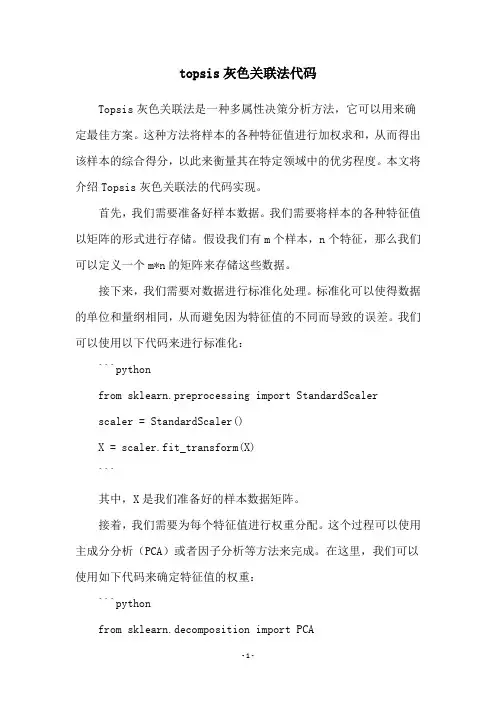 topsis 灰色关联法代码

Topsis 灰色关联法是一种多属性决策分析方法，它可以用来确定最佳方案。这种方法将样本的各种特征值进行加权求和，从而得出该样本的综合得分，以此来衡量其在特定领域中的优劣程度。本文将介绍 Topsis 灰色关联法的代码实现。

首先，我们需要准备好样本数据。我们需要将样本的各种特征值以矩阵的形式进行存储。假设我们有 m 个样本，n 个特征，那么我们可以定义一个 m*n 的矩阵来存储这些数据。

接下来，我们需要对数据进行标准化处理。标准化可以使得数据的单位和量纲相同，从而避免因为特征值的不同而导致的误差。我们可以使用以下代码来进行标准化：

```python

from sklearn.preprocessing import StandardScaler

scaler = StandardScaler()

X = scaler.fit_transform(X)

```

其中，X 是我们准备好的样本数据矩阵。

接着，我们需要为每个特征值进行权重分配。这个过程可以使用主成分分析（PCA）或者因子分析等方法来完成。在这里，我们可以使用如下代码来确定特征值的权重：

```python

from sklearn.decomposition import PCA

-1-